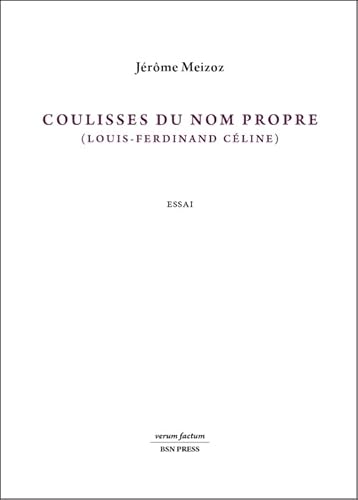 Jérôme Meizoz

COULISSES DU NOM PROPRE
(LOUIS-FERDINAND CÉLINE)

ESSAI

verum factum
BSN PRESS